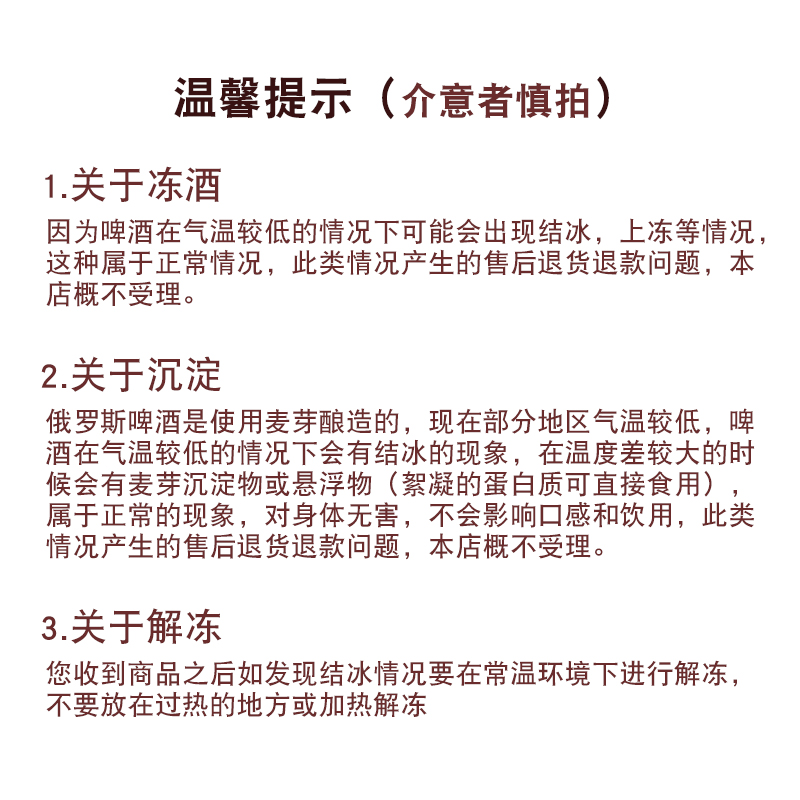 温馨提示（介意者慎拍）

1.关于冻酒

因为啤酒在气温较低的情况下可能会出现结冰，上冻等情况，这种属于正常情况，此类情况产生的售后退货退款问题，本店概不受理。

2.关于沉淀

俄罗斯啤酒是使用麦芽酿造的，现在部分地区气温较低，啤酒在气温较低的情况下会有结冰的现象，在温度差较大的时候会有麦芽沉淀物或悬浮物（絮凝的蛋白质可直接食用），属于正常的现象，对身体无害，不会影响口感和饮用，此类情况产生的售后退货退款问题，本店概不受理。

3.关于解冻

您收到商品之后如发现结冰情况要在常温环境下进行解冻，不要放在过热的地方或加热解冻